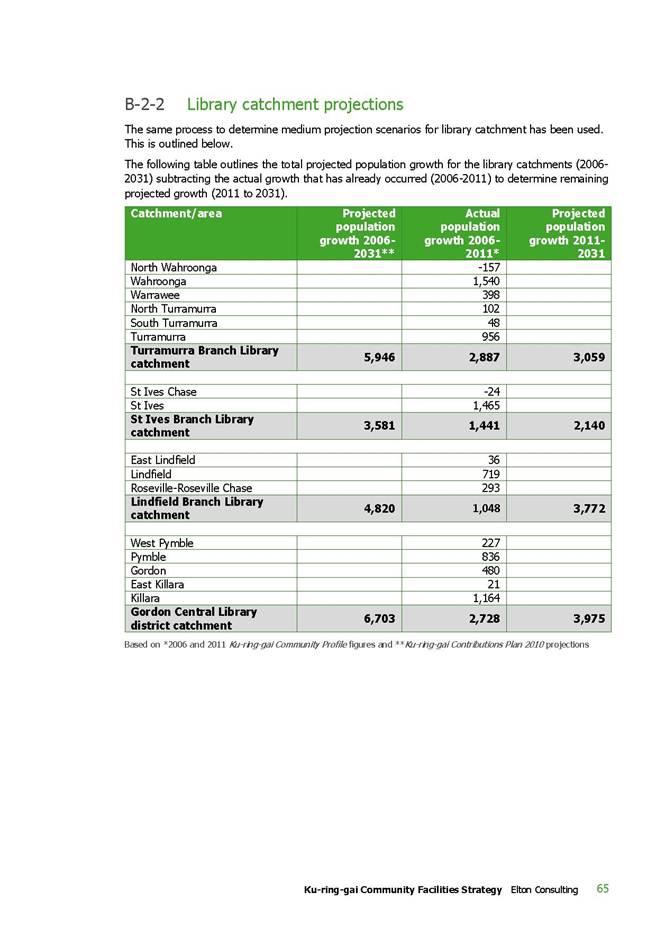 B-2-2 Library catchment projections

The same process to determine medium projection scenarios for library catchment has been used. This is outlined below.

The following table outlines the total projected population growth for the library catchments (2006-2031) subtracting the actual growth that has already occurred (2006-2011) to determine remaining projected growth (2011 to 2031).

| Catchment/area | Projected population growth 2006-2031** | Actual population growth 2006-2011* | Projected population growth 2011-2031 |
|---|---|---|---|
| North Wahroonga | | -157 | |
| Wahroonga | | 1,540 | |
| Warrawee | | 398 | |
| North Turramurra | | 102 | |
| South Turramurra | | 48 | |
| Turramurra | | 956 | |
| Turramurra Branch Library catchment | 5,946 | 2,887 | 3,059 |
| | | | |
| St Ives Chase | | -24 | |
| St Ives | | 1,465 | |
| St Ives Branch Library catchment | 3,581 | 1,441 | 2,140 |
| | | | |
| East Lindfield | | 36 | |
| Lindfield | | 719 | |
| Roseville-Roseville Chase | | 293 | |
| Lindfield Branch Library catchment | 4,820 | 1,048 | 3,772 |
| | | | |
| West Pymble | | 227 | |
| Pymble | | 836 | |
| Gordon | | 480 | |
| East Killara | | 21 | |
| Killara | | 1,164 | |
| Gordon Central Library district catchment | 6,703 | 2,728 | 3,975 |

Based on *2006 and 2011 Ku-ring-gai Community Profile figures and **Ku-ring-gai Contributions Plan 2010 projections

Ku-ring-gai Community Facilities Strategy Elton Consulting 65